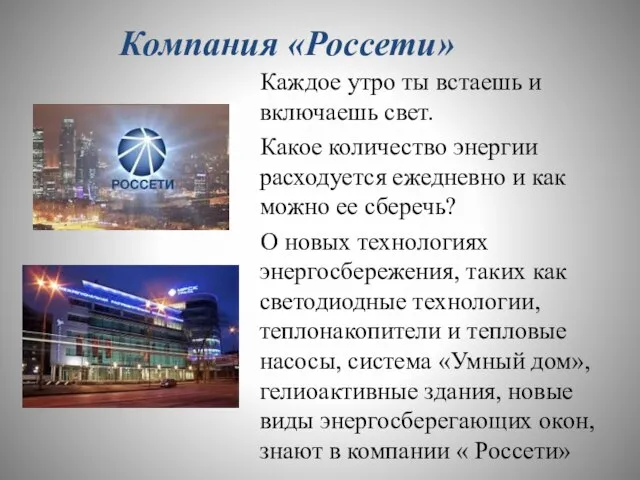 Компания «Россети»

РОССЕТИ

Каждое утро ты встаешь и включаешь свет.

Какое количество энергии расходуется ежедневно и как можно ее сберечь?

О новых технологиях энергосбережения, таких как светодиодные технологии, теплонакопители и тепловые насосы, система «Умный дом», гелиоактивные здания, новые виды энергосберегающих окон, знают в компании « Россети»